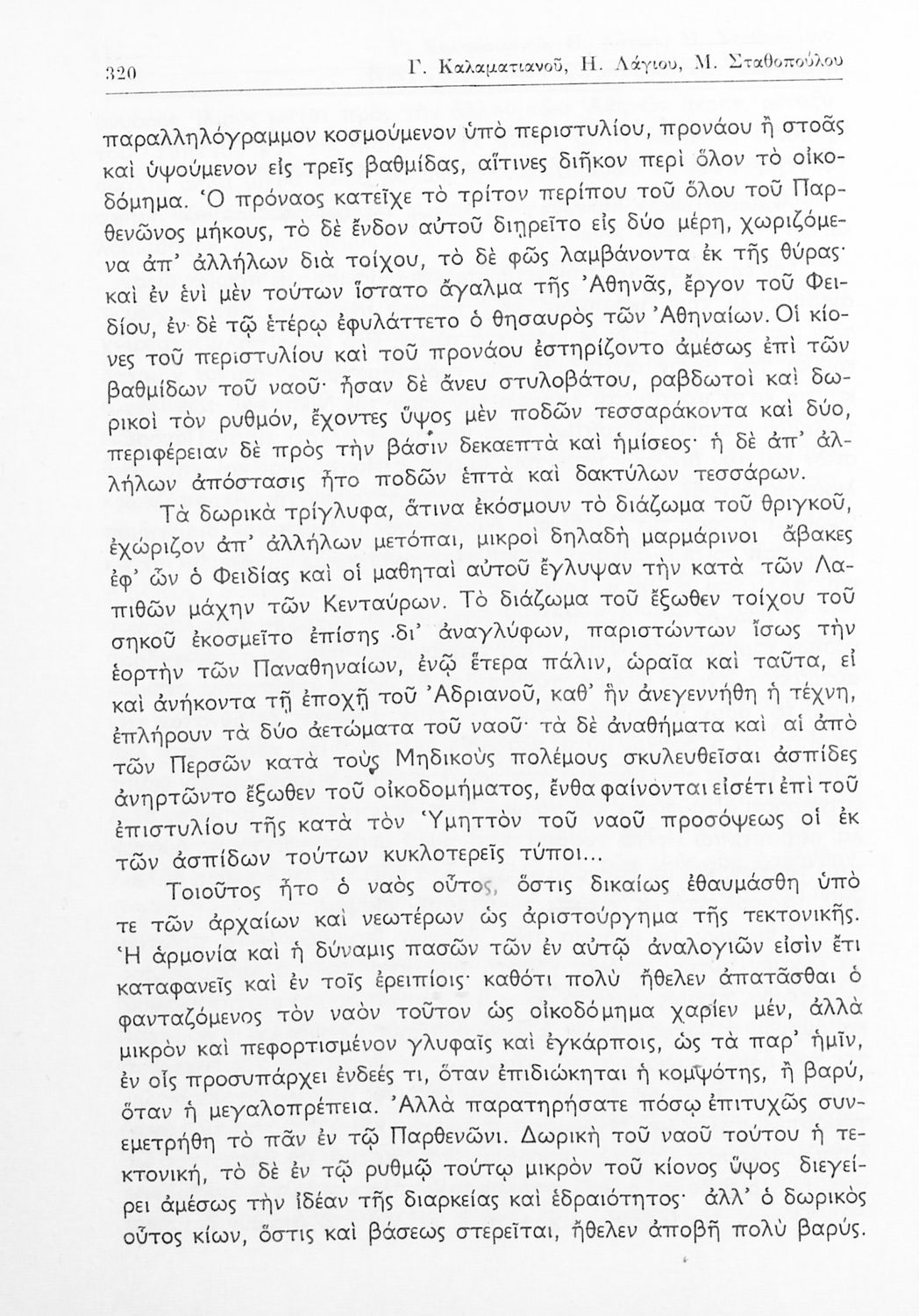 320 Γ. Καλαματιανοῦ, Η. Λάγιου, Μ. Σταθοπούλου

παραλληλόγραμμον κοσμούμενον ὑπὸ περιστυλίου, προνάου ἢ στοᾶς καὶ ὑψούμενον εἰς τρεῖς βαθμίδας, αἵτινες διῆκον περὶ ὅλον τὸ οἰκοδόμημα. Ὁ πρόναος κατεῖχε τὸ τρίτον περίπου τοῦ ὅλου τοῦ Παρθενῶνος μήκους, τὸ δὲ ἔνδον αὐτοῦ διῃρεῖτο εἰς δύο μέρη, χωριζόμενα ἀπ' ἀλλήλων διὰ τοίχου, τὸ δὲ φῶς λαμβάνοντα ἐκ τῆς θύρας· καὶ ἐν ἑνὶ μὲν τούτων ἵστατο ἄγαλμα τῆς Ἀθηνᾶς, ἔργον τοῦ Φειδίου, ἐν δὲ τῷ ἑτέρῳ ἐφυλάττετο ὁ θησαυρὸς τῶν Ἀθηναίων. Οἱ κίονες τοῦ περιστυλίου καὶ τοῦ προνάου ἐστηρίζοντο ἀμέσως ἐπὶ τῶν βαθμίδων τοῦ ναοῦ· ἦσαν δὲ ἄνευ στυλοβάτου, ραβδωτοὶ καὶ δωρικοὶ τὸν ρυθμόν, ἔχοντες ὕψος μὲν ποδῶν τεσσαράκοντα καὶ δύο, περιφέρειαν δὲ πρὸς τὴν βάσιν δεκαεπτὰ καὶ ἡμίσεος· ἡ δὲ ἀπ' ἀλλήλων ἀπόστασις ἦτο ποδῶν ἑπτὰ καὶ δακτύλων τεσσάρων.

Τὰ δωρικὰ τρίγλυφα, ἅτινα ἐκόσμουν τὸ διάζωμα τοῦ θριγκοῦ, ἐχώριζον ἀπ' ἀλλήλων μετόπαι, μικροὶ δηλαδὴ μαρμάρινοι ἄβακες ἐφ' ὧν ὁ Φειδίας καὶ οἱ μαθηταὶ αὐτοῦ ἔγλυψαν τὴν κατὰ τῶν Λαπιθῶν μάχην τῶν Κενταύρων. Τὸ διάζωμα τοῦ ἔξωθεν τοίχου τοῦ σηκοῦ ἐκοσμεῖτο ἐπίσης δι' ἀναγλύφων, παριστώντων ἴσως τὴν ἑορτὴν τῶν Παναθηναίων, ἐνῷ ἕτερα πάλιν, ὡραῖα καὶ ταῦτα, εἰ καὶ ἀνήκοντα τῇ ἐποχῇ τοῦ Ἀδριανοῦ, καθ' ἣν ἀνεγεννήθη ἡ τέχνη, ἐπλήρουν τὰ δύο ἀετώματα τοῦ ναοῦ· τὰ δὲ ἀναθήματα καὶ αἱ ἀπὸ τῶν Περσῶν κατὰ τοὺς Μηδικοὺς πολέμους σκυλευθεῖσαι ἀσπίδες ἀνηρτῶντο ἔξωθεν τοῦ οἰκοδομήματος, ἔνθα φαίνονται εἰσέτι ἐπὶ τοῦ ἐπιστυλίου τῆς κατὰ τὸν Ὑμηττὸν τοῦ ναοῦ προσόψεως οἱ ἐκ τῶν ἀσπίδων τούτων κυκλοτερεῖς τύποι...

Τοιοῦτος ἦτο ὁ ναὸς οὗτος, ὅστις δικαίως ἐθαυμάσθη ὑπό τε τῶν ἀρχαίων καὶ νεωτέρων ὡς ἀριστούργημα τῆς τεκτονικῆς. Ἡ ἁρμονία καὶ ἡ δύναμις πασῶν τῶν ἐν αὐτῷ ἀναλογιῶν εἰσὶν ἔτι καταφανεῖς καὶ ἐν τοῖς ἐρειπίοις· καθότι πολὺ ἤθελεν ἀπατᾶσθαι ὁ φανταζόμενος τὸν ναὸν τοῦτον ὡς οἰκοδόμημα χαρίεν μέν, ἀλλὰ μικρὸν καὶ πεφορτισμένον γλυφαῖς καὶ ἐγκάρποις, ὡς τὰ παρ' ἡμῖν, ἐν οἷς προσυπάρχει ἐνδεές τι, ὅταν ἐπιδιώκηται ἡ κομψότης, ἢ βαρύ, ὅταν ἡ μεγαλοπρέπεια. Ἀλλὰ παρατηρήσατε πόσῳ ἐπιτυχῶς συνεμετρήθη τὸ πᾶν ἐν τῷ Παρθενῶνι. Δωρικὴ τοῦ ναοῦ τούτου ἡ τεκτονική, τὸ δὲ ἐν τῷ ρυθμῷ τούτῳ μικρὸν τοῦ κίονος ὕψος διεγείρει ἀμέσως τὴν ἰδέαν τῆς διαρκείας καὶ ἑδραιότητος· ἀλλ' ὁ δωρικὸς οὗτος κίων, ὅστις καὶ βάσεως στερεῖται, ἤθελεν ἀποβῇ πολὺ βαρύς.